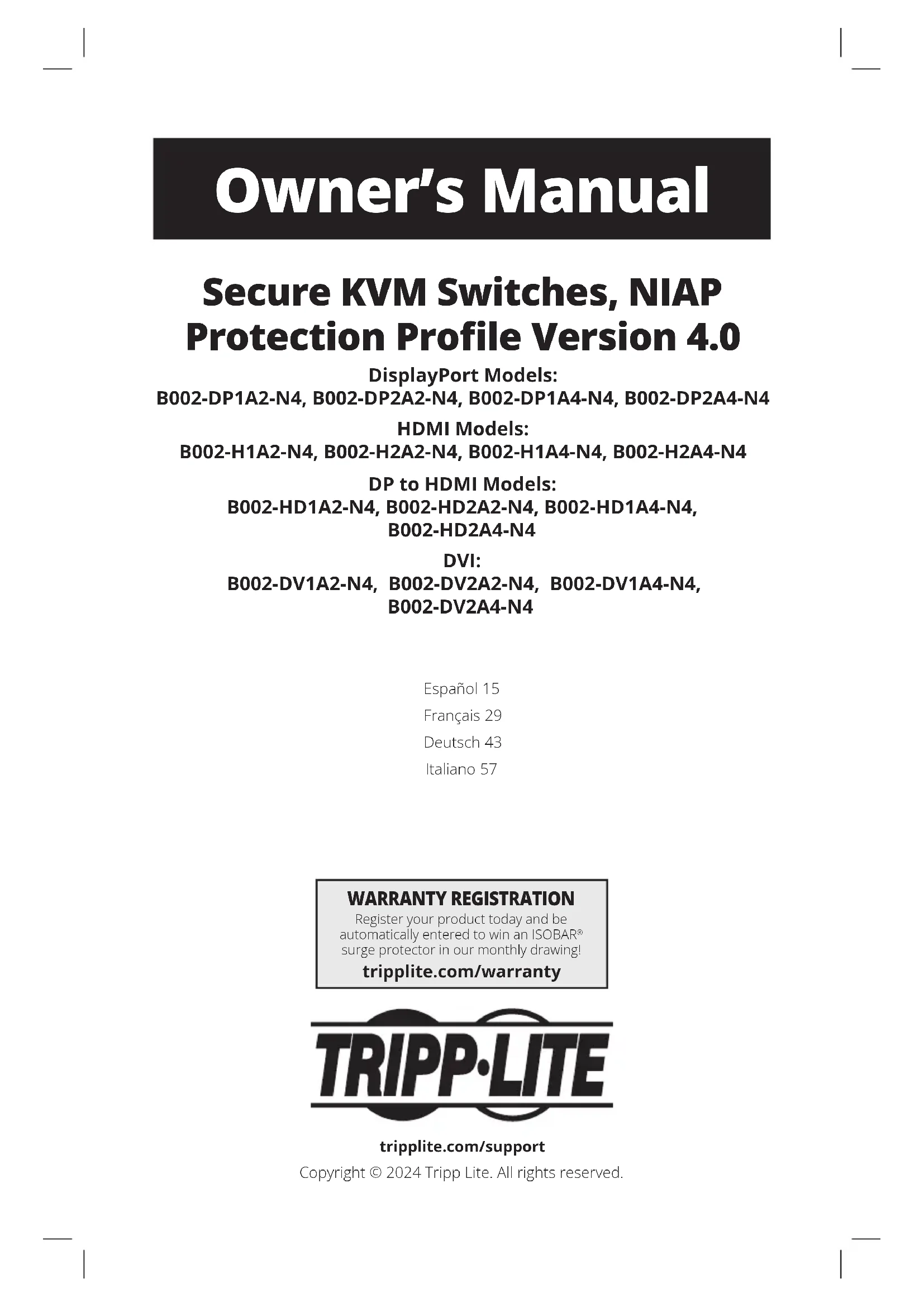 Owner's Manual

Secure KVM Switches, NIAP Protection Profile Version 4.0

DisplayPort Models:
B002-DP1A2-N4, B002-DP2A2-N4, B002-DP1A4-N4, B002-DP2A4-N4

HDMI Models:
B002-H1A2-N4, B002-H2A2-N4, B002-H1A4-N4, B002-H2A4-N4

DP to HDMI Models:
B002-HD1A2-N4, B002-HD2A2-N4, B002-HD1A4-N4, B002-HD2A4-N4

DVI:
B002-DV1A2-N4, B002-DV2A2-N4, B002-DV1A4-N4, B002-DV2A4-N4

Español 15
Français 29
Deutsch 43
Italiano 57

WARRANTY REGISTRATION
Register your product today and be automatically entered to win an ISOBAR® surge protector in our monthly drawing!
tripplite.com/warranty

TRIPP·LITE

tripplite.com/support
Copyright © 2024 Tripp Lite. All rights reserved.